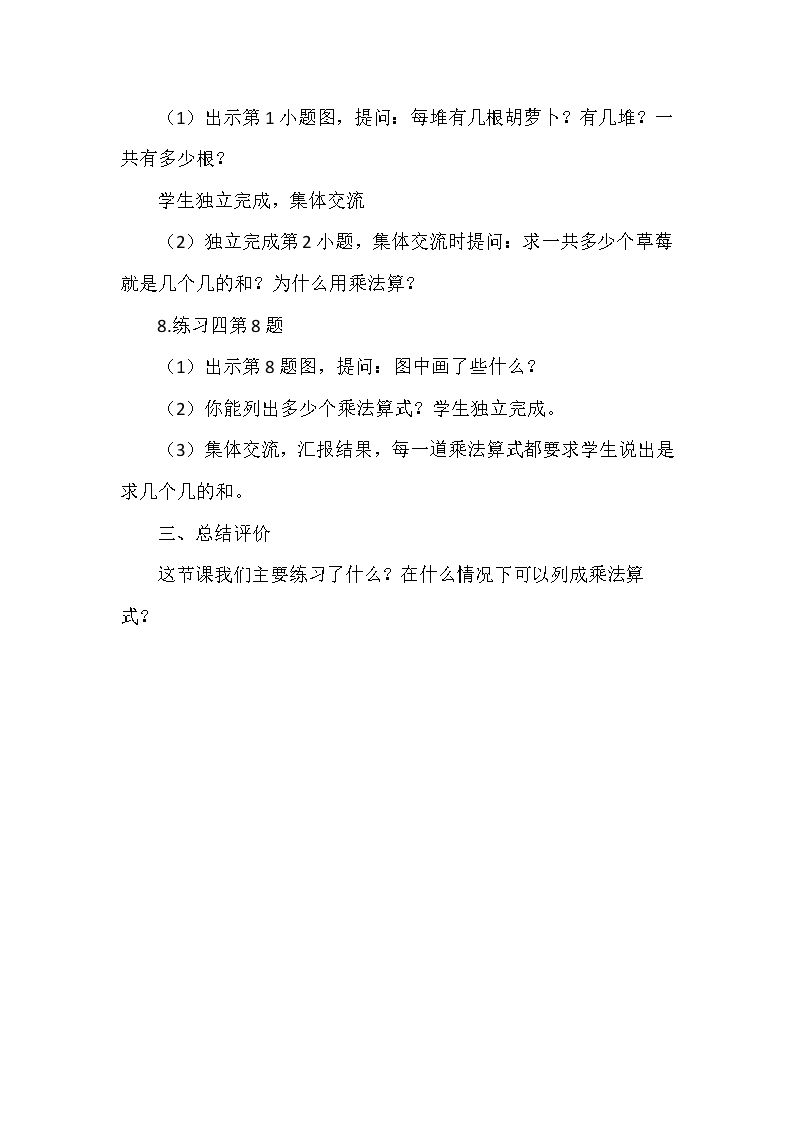 （1）出示第1小题图，提问：每堆有几根胡萝卜？有几堆？一共有多少根？

学生独立完成，集体交流

（2）独立完成第2小题，集体交流时提问：求一共多少个草莓就是几个几的和？为什么用乘法算？

8.练习四第8题

（1）出示第8题图，提问：图中画了些什么？

（2）你能列出多少个乘法算式？学生独立完成。

（3）集体交流，汇报结果，每一道乘法算式都要求学生说出是求几个几的和。

三、总结评价

这节课我们主要练习了什么？在什么情况下可以列成乘法算式？